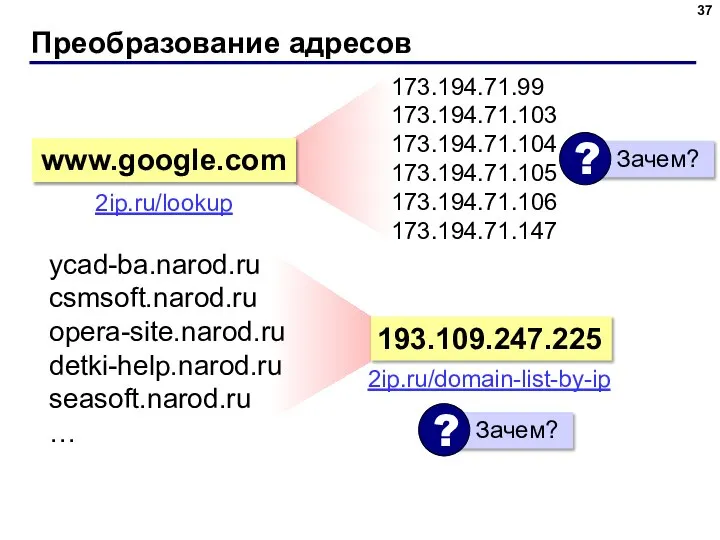 37

Преобразование адресов

www.google.com

2ip.ru/lookup

173.194.71.99
173.194.71.103
173.194.71.104
173.194.71.105
173.194.71.106
173.194.71.147

? Зачем?

ycad-ba.narod.ru
csmsoft.narod.ru
opera-site.narod.ru
detki-help.narod.ru
seasoft.narod.ru
…

193.109.247.225

2ip.ru/domain-list-by-ip

? Зачем?